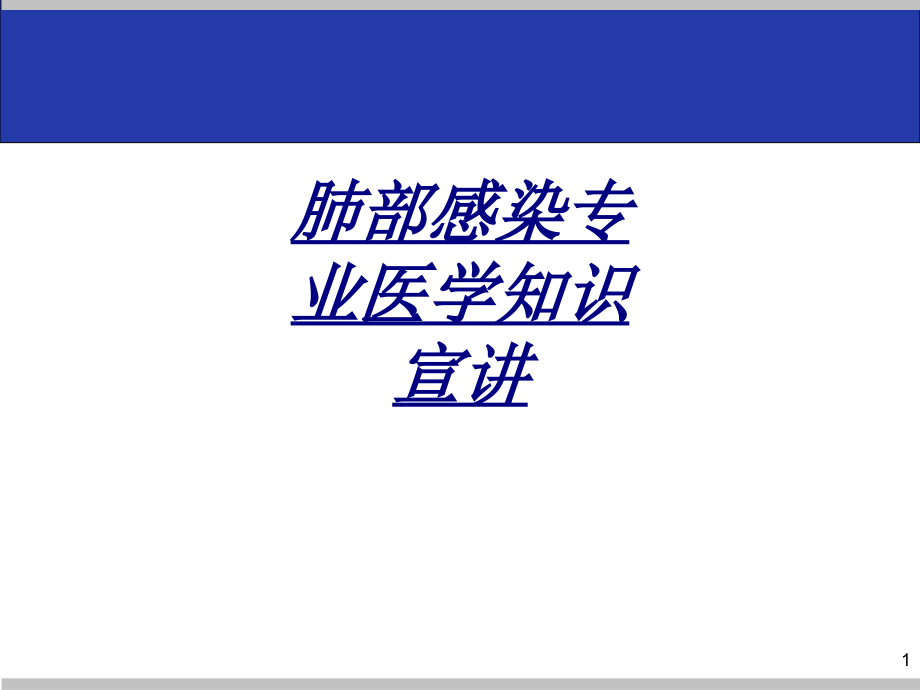 肺部感染专业医学知识宣讲

1